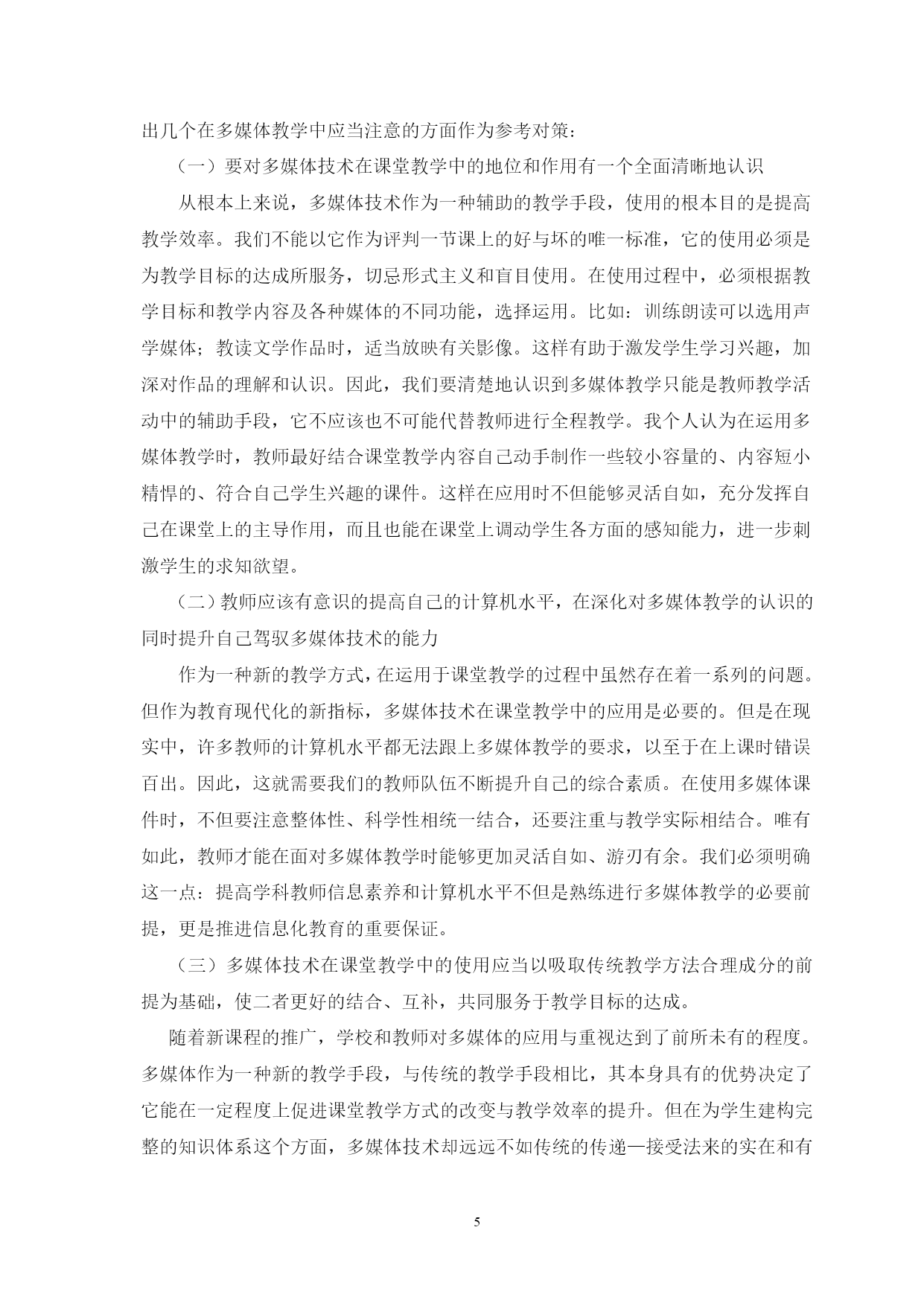 出几个在多媒体教学中应当注意的方面作为参考对策：

（一）要对多媒体技术在课堂教学中的地位和作用有一个全面清晰地认识

从根本上来说，多媒体技术作为一种辅助的教学手段，使用的根本目的是提高教学效率。我们不能以它作为评判一节课上的好与坏的唯一标准，它的使用必须是为教学目标的达成所服务，切忌形式主义和盲目使用。在使用过程中，必须根据教学目标和教学内容及各种媒体的不同功能，选择运用。比如：训练朗读可以选用声学媒体；教读文学作品时，适当放映有关影像。这样有助于激发学生学习兴趣，加深对作品的理解和认识。因此，我们要清楚地认识到多媒体教学只能是教师教学活动中的辅助手段，它不应该也不可能代替教师进行全程教学。我个人认为在运用多媒体教学时，教师最好结合课堂教学内容自己动手制作一些较小容量的、内容短小精悍的、符合自己学生兴趣的课件。这样在应用时不但能够灵活自如，充分发挥自己在课堂上的主导作用，而且也能在课堂上调动学生各方面的感知能力，进一步刺激学生的求知欲望。

（二）教师应该有意识的提高自己的计算机水平，在深化对多媒体教学的认识的同时提升自己驾驭多媒体技术的能力

作为一种新的教学方式，在运用于课堂教学的过程中虽然存在着一系列的问题。但作为教育现代化的新指标，多媒体技术在课堂教学中的应用是必要的。但是在现实中，许多教师的计算机水平都无法跟上多媒体教学的要求，以至于在上课时错误百出。因此，这就需要我们的教师队伍不断提升自己的综合素质。在使用多媒体课件时，不但要注意整体性、科学性相统一结合，还要注重与教学实际相结合。唯有如此，教师才能在面对多媒体教学时能够更加灵活自如、游刃有余。我们必须明确这一点：提高学科教师信息素养和计算机水平不但是熟练进行多媒体教学的必要前提，更是推进信息化教育的重要保证。

（三）多媒体技术在课堂教学中的使用应当以吸取传统教学方法合理成分的前提为基础，使二者更好的结合、互补，共同服务于教学目标的达成。

随着新课程的推广，学校和教师对多媒体的应用与重视达到了前所未有的程度。多媒体作为一种新的教学手段，与传统的教学手段相比，其本身具有的优势决定了它能在一定程度上促进课堂教学方式的改变与教学效率的提升。但在为学生建构完整的知识体系这个方面，多媒体技术却远远不如传统的传递—接受法来的实在和有

5